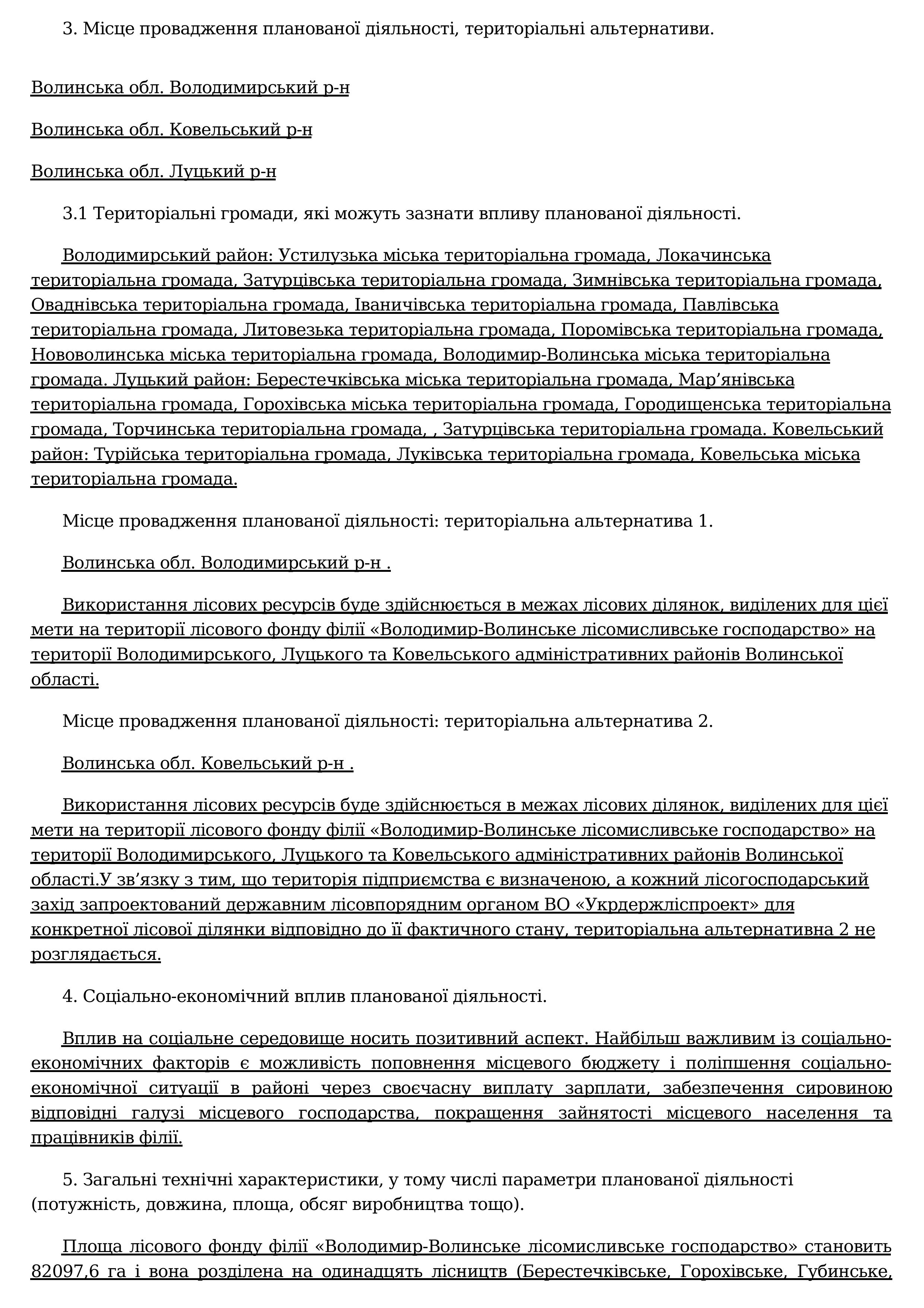 3. Місце провадження планованої діяльності, територіальні альтернативи.

Волинська обл. Володимирський р-н

Волинська обл. Ковельський р-н

Волинська обл. Луцький р-н

3.1 Територіальні громади, які можуть зазнати впливу планованої діяльності.

Володимирський район: Устилузька міська територіальна громада, Локачинська територіальна громада, Затурцівська територіальна громада, Зимнівська територіальна громада, Оваднівська територіальна громада, Іваничівська територіальна громада, Павлівська територіальна громада, Литовезька територіальна громада, Поромівська територіальна громада, Нововолинська міська територіальна громада, Володимир-Волинська міська територіальна громада. Луцький район: Берестечківська міська територіальна громада, Мар’янівська територіальна громада, Горохівська міська територіальна громада, Городищенська територіальна громада, Торчинська територіальна громада, , Затурцівська територіальна громада. Ковельський район: Турійська територіальна громада, Луківська територіальна громада, Ковельська міська територіальна громада.

Місце провадження планованої діяльності: територіальна альтернатива 1.

Волинська обл. Володимирський р-н .

Використання лісових ресурсів буде здійснюється в межах лісових ділянок, виділених для цієї мети на території лісового фонду філії «Володимир-Волинське лісомисливське господарство» на території Володимирського, Луцького та Ковельського адміністративних районів Волинської області.

Місце провадження планованої діяльності: територіальна альтернатива 2.

Волинська обл. Ковельський р-н .

Використання лісових ресурсів буде здійснюється в межах лісових ділянок, виділених для цієї мети на території лісового фонду філії «Володимир-Волинське лісомисливське господарство» на території Володимирського, Луцького та Ковельського адміністративних районів Волинської області.У зв’язку з тим, що територія підприємства є визначеною, а кожний лісогосподарський захід запроектований державним лісовпорядним органом ВО «Укрдержліспроект» для конкретної лісової ділянки відповідно до її фактичного стану, територіальна альтернативна 2 не розглядається.

4. Соціально-економічний вплив планованої діяльності.

Вплив на соціальне середовище носить позитивний аспект. Найбільш важливим із соціально-економічних факторів є можливість поповнення місцевого бюджету і поліпшення соціально-економічної ситуації в районі через своєчасну виплату зарплати, забезпечення сировиною відповідні галузі місцевого господарства, покращення зайнятості місцевого населення та працівників філії.

5. Загальні технічні характеристики, у тому числі параметри планованої діяльності (потужність, довжина, площа, обсяг виробництва тощо).

Площа лісового фонду філії «Володимир-Волинське лісомисливське господарство» становить 82097,6 га і вона розділена на одинадцять лісництв (Берестечківське, Горохівське, Губинське,